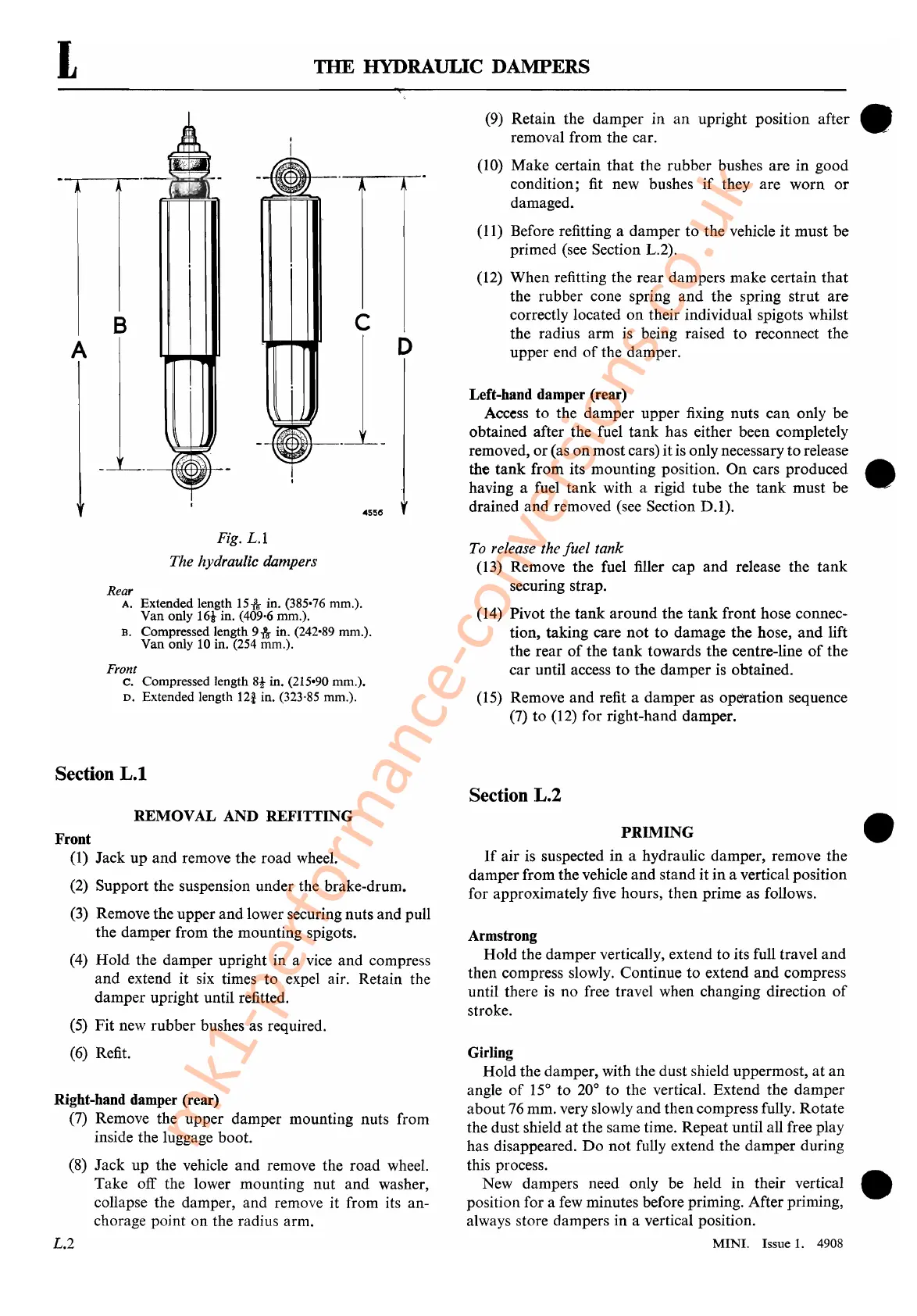 L THE HYDRAULIC DAMPERS

B
A
C
D
4556

Fig. L.1
The hydraulic dampers

Rear
A. Extended length $15\frac{3}{16}$ in. (385·76 mm.). Van only $16\frac{1}{8}$ in. (409·6 mm.).
B. Compressed length $9\frac{9}{16}$ in. (242·89 mm.). Van only 10 in. (254 mm.).

Front
C. Compressed length $8\frac{1}{2}$ in. (215·90 mm.).
D. Extended length $12\frac{3}{4}$ in. (323·85 mm.).

Section L.1

REMOVAL AND REFITTING

Front
(1) Jack up and remove the road wheel.

(2) Support the suspension under the brake-drum.

(3) Remove the upper and lower securing nuts and pull the damper from the mounting spigots.

(4) Hold the damper upright in a vice and compress and extend it six times to expel air. Retain the damper upright until refitted.

(5) Fit new rubber bushes as required.

(6) Refit.

Right-hand damper (rear)
(7) Remove the upper damper mounting nuts from inside the luggage boot.

(8) Jack up the vehicle and remove the road wheel. Take off the lower mounting nut and washer, collapse the damper, and remove it from its anchorage point on the radius arm.

(9) Retain the damper in an upright position after removal from the car.

(10) Make certain that the rubber bushes are in good condition; fit new bushes if they are worn or damaged.

(11) Before refitting a damper to the vehicle it must be primed (see Section L.2).

(12) When refitting the rear dampers make certain that the rubber cone spring and the spring strut are correctly located on their individual spigots whilst the radius arm is being raised to reconnect the upper end of the damper.

Left-hand damper (rear)
Access to the damper upper fixing nuts can only be obtained after the fuel tank has either been completely removed, or (as on most cars) it is only necessary to release the tank from its mounting position. On cars produced having a fuel tank with a rigid tube the tank must be drained and removed (see Section D.1).

To release the fuel tank
(13) Remove the fuel filler cap and release the tank securing strap.

(14) Pivot the tank around the tank front hose connection, taking care not to damage the hose, and lift the rear of the tank towards the centre-line of the car until access to the damper is obtained.

(15) Remove and refit a damper as operation sequence (7) to (12) for right-hand damper.

Section L.2

PRIMING

If air is suspected in a hydraulic damper, remove the damper from the vehicle and stand it in a vertical position for approximately five hours, then prime as follows.

Armstrong
Hold the damper vertically, extend to its full travel and then compress slowly. Continue to extend and compress until there is no free travel when changing direction of stroke.

Girling
Hold the damper, with the dust shield uppermost, at an angle of 15° to 20° to the vertical. Extend the damper about 76 mm. very slowly and then compress fully. Rotate the dust shield at the same time. Repeat until all free play has disappeared. Do not fully extend the damper during this process.

New dampers need only be held in their vertical position for a few minutes before priming. After priming, always store dampers in a vertical position.

L.2

MINI. Issue 1. 4908

mk1-performance-conversions.co.uk